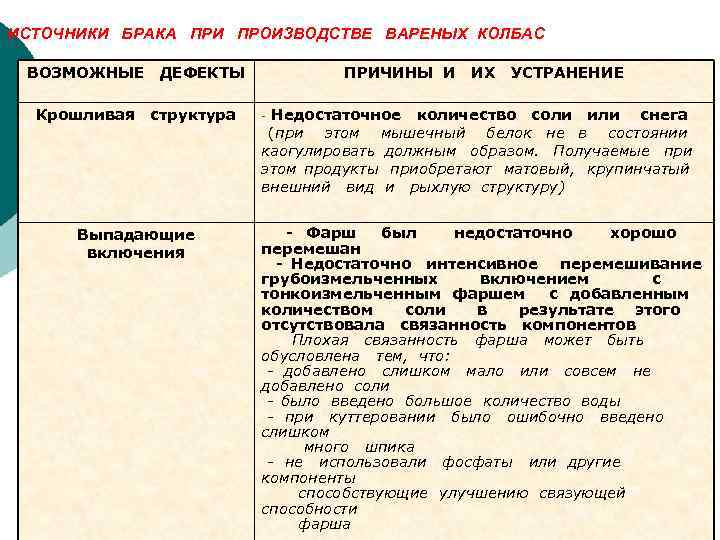 ИСТОЧНИКИ БРАКА ПРИ ПРОИЗВОДСТВЕ ВАРЕНЫХ КОЛБАС

| ВОЗМОЖНЫЕ ДЕФЕКТЫ | ПРИЧИНЫ И ИХ УСТРАНЕНИЕ |
|---|---|
| Крошливая структура | - Недостаточное количество соли или снега (при этом мышечный белок не в состоянии каогулировать должным образом. Получаемые при этом продукты приобретают матовый, крупинчатый внешний вид и рыхлую структуру) |
| Выпадающие включения | - Фарш был недостаточно хорошо перемешан - Недостаточно интенсивное перемешивание грубоизмельченных включением с тонкоизмельченным фаршем с добавленным количеством соли в результате этого отсутствовала связанность компонентов Плохая связанность фарша может быть обусловлена тем, что: - добавлено слишком мало или совсем не добавлено соли - было введено большое количество воды - при куттеровании было ошибочно введено слишком много шпика - не использовали фосфаты или другие компоненты способствующие улучшению связующей способности фарша |